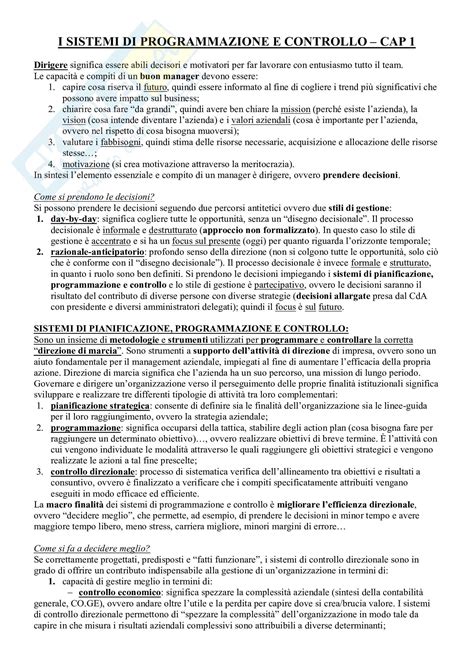 I SISTEMI DI PROGRAMMAZIONE E CONTROLLO – CAP 1

Dirigere significa essere abili decisori e motivatori per far lavorare con entusiasmo tutto il team.
Le capacità e compiti di un buon manager devono essere:
1. capire cosa riserva il futuro, quindi essere informato al fine di cogliere i trend più significativi che possono avere impatto sul business;
2. chiarire cosa fare "da grandi", quindi avere ben chiare la mission (perché esiste l'azienda), la vision (cosa intende diventare l'azienda) e i valori aziendali (cosa è importante per l'azienda, ovvero nel rispetto di cosa bisogna muoversi);
3. valutare i fabbisogni, quindi stima delle risorse necessarie, acquisizione e allocazione delle risorse stesse…;
4. motivazione (si crea motivazione attraverso la meritocrazia).
In sintesi l'elemento essenziale e compito di un manager è dirigere, ovvero prendere decisioni.

Come si prendono le decisioni?
Si possono prendere le decisioni seguendo due percorsi antitetici ovvero due stili di gestione:
1. day-by-day: significa cogliere tutte le opportunità, senza un "disegno decisionale". Il processo decisionale è informale e destrutturato (approccio non formalizzato). In questo caso lo stile di gestione è accentrato e si ha un focus sul presente (oggi) per quanto riguarda l'orizzonte temporale;
2. razionale-anticipatorio: profondo senso della direzione (non si colgono tutte le opportunità, solo ciò che è conforme con il "disegno decisionale"). Il processo decisionale è invece formale e strutturato, in quanto i ruolo sono ben definiti. Si prendono le decisioni impiegando i sistemi di pianificazione, programmazione e controllo e lo stile di gestione è partecipativo, ovvero le decisioni saranno il risultato del contributo di diverse persone con diverse strategie (decisioni allargate presa dal CdA con presidente e diversi amministratori delegati); quindi il focus è sul futuro.

SISTEMI DI PIANIFICAZIONE, PROGRAMMAZIONE E CONTROLLO:
Sono un insieme di metodologie e strumenti utilizzati per programmare e controllare la corretta "direzione di marcia". Sono strumenti a supporto dell'attività di direzione di impresa, ovvero sono un aiuto fondamentale per il management aziendale, impiegati al fine di aumentare l'efficacia della propria azione. Direzione di marcia significa che l'azienda ha un suo percorso, una mission di lungo periodo. Governare e dirigere un'organizzazione verso il perseguimento delle proprie finalità istituzionali significa sviluppare e realizzare tre differenti tipologie di attività tra loro complementari:
1. pianificazione strategica: consente di definire sia le finalità dell'organizzazione sia le linee-guida per il loro raggiungimento, ovvero la strategia aziendale;
2. programmazione: significa occuparsi della tattica, stabilire degli action plan (cosa bisogna fare per raggiungere un determinato obiettivo)…, ovvero realizzare obiettivi di breve termine. È l'attività con cui vengono individuate le modalità attraverso le quali raggiungere gli obiettivi strategici e vengono realizzate le azioni a tal fine prescelte;
3. controllo direzionale: processo di sistematica verifica dell'allineamento tra obiettivi e risultati a consuntivo, ovvero è finalizzato a verificare che i compiti specificatamente attribuiti vengano eseguiti in modo efficace ed efficiente.
La macro finalità dei sistemi di programmazione e controllo è migliorare l'efficienza direzionale, ovvero "decidere meglio", che permette, ad esempio, di prendere le decisioni in minor tempo e avere maggiore tempo libero, meno stress, carriera migliore, minori margini di errore…

Come si fa a decidere meglio?
Se correttamente progettati, predisposti e "fatti funzionare", i sistemi di controllo direzionale sono in grado di offrire un contributo indispensabile alla gestione di un'organizzazione in termini di:
1. capacità di gestire meglio in termini di:
– controllo economico: significa spezzare la complessità aziendale (sintesi della contabilità generale, CO.GE), ovvero andare oltre l'utile e la perdita per capire dove si crea/brucia valore. I sistemi di controllo direzionale permettono di "spezzare la complessità" dell'organizzazione in modo tale da capire in che misura i risultati aziendali complessivi sono attribuibili a diverse determinanti;